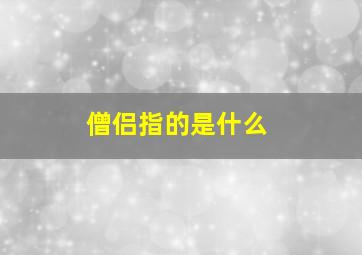 僧侣指的是什么